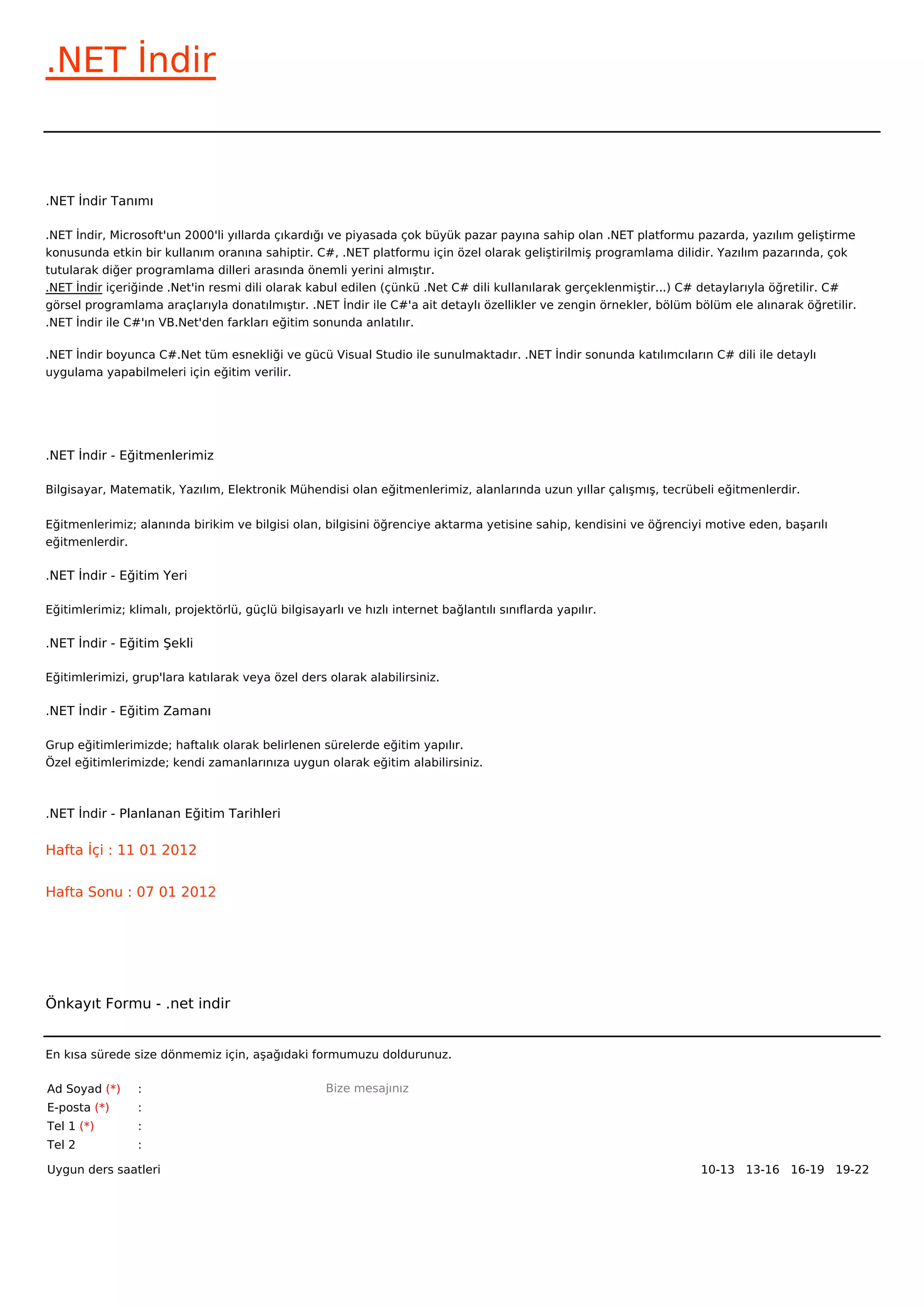 .NET İndir

.NET İndir Tanımı

.NET İndir, Microsoft'un 2000'li yıllarda çıkardığı ve piyasada çok büyük pazar payına sahip olan .NET platformu pazarda, yazılım geliştirme konusunda etkin bir kullanım oranına sahiptir. C#, .NET platformu için özel olarak geliştirilmiş programlama dilidir. Yazılım pazarında, çok tutularak diğer programlama dilleri arasında önemli yerini almıştır.
.NET İndir içeriğinde .Net'in resmi dili olarak kabul edilen (çünkü .Net C# dili kullanılarak gerçeklenmiştir...) C# detaylarıyla öğretilir. C# görsel programlama araçlarıyla donatılmıştır. .NET İndir ile C#'a ait detaylı özellikler ve zengin örnekler, bölüm bölüm ele alınarak öğretilir. .NET İndir ile C#'ın VB.Net'den farkları eğitim sonunda anlatılır.

.NET İndir boyunca C#.Net tüm esnekliği ve gücü Visual Studio ile sunulmaktadır. .NET İndir sonunda katılımcıların C# dili ile detaylı uygulama yapabilmeleri için eğitim verilir.

.NET İndir - Eğitmenlerimiz

Bilgisayar, Matematik, Yazılım, Elektronik Mühendisi olan eğitmenlerimiz, alanlarında uzun yıllar çalışmış, tecrübeli eğitmenlerdir.

Eğitmenlerimiz; alanında birikim ve bilgisi olan, bilgisini öğrenciye aktarma yetisine sahip, kendisini ve öğrenciyi motive eden, başarılı eğitmenlerdir.

.NET İndir - Eğitim Yeri

Eğitimlerimiz; klimalı, projektörlü, güçlü bilgisayarlı ve hızlı internet bağlantılı sınıflarda yapılır.

.NET İndir - Eğitim Şekli

Eğitimlerimizi, grup'lara katılarak veya özel ders olarak alabilirsiniz.

.NET İndir - Eğitim Zamanı

Grup eğitimlerimizde; haftalık olarak belirlenen sürelerde eğitim yapılır.
Özel eğitimlerimizde; kendi zamanlarınıza uygun olarak eğitim alabilirsiniz.

.NET İndir - Planlanan Eğitim Tarihleri

Hafta İçi : 11 01 2012

Hafta Sonu : 07 01 2012

Önkayıt Formu - .net indir

En kısa sürede size dönmemiz için, aşağıdaki formumuzu doldurunuz.

Ad Soyad (*) :
E-posta (*) :
Tel 1 (*) :
Tel 2 :

Bize mesajınız

Uygun ders saatleri

10-13 13-16 16-19 19-22